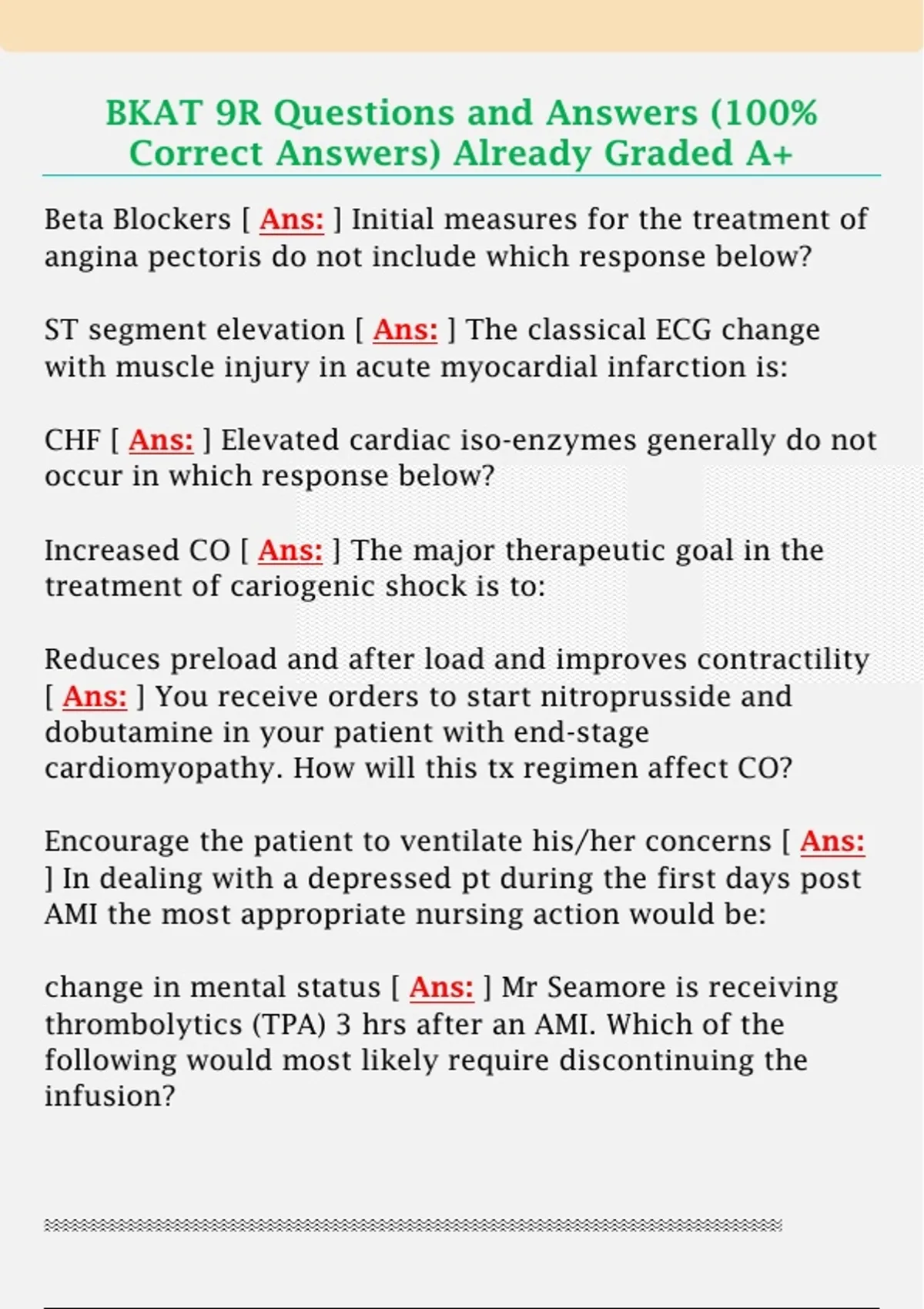 BKAT 9R Questions and Answers (100% Correct Answers) Already Graded A+

Beta Blockers [ Ans: ] Initial measures for the treatment of angina pectoris do not include which response below?

ST segment elevation [ Ans: ] The classical ECG change with muscle injury in acute myocardial infarction is:

CHF [ Ans: ] Elevated cardiac iso-enzymes generally do not occur in which response below?

Increased CO [ Ans: ] The major therapeutic goal in the treatment of cariogenic shock is to:

Reduces preload and after load and improves contractility [ Ans: ] You receive orders to start nitroprusside and dobutamine in your patient with end-stage cardiomyopathy. How will this tx regimen affect CO?

Encourage the patient to ventilate his/her concerns [ Ans: ] In dealing with a depressed pt during the first days post AMI the most appropriate nursing action would be:

change in mental status [ Ans: ] Mr Seamore is receiving thrombolytics (TPA) 3 hrs after an AMI. Which of the following would most likely require discontinuing the infusion?